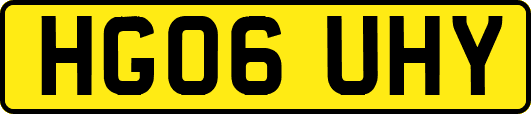 HG06 UHY